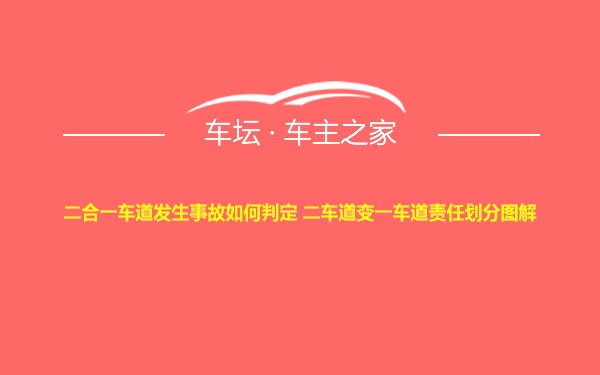 车坛 · 车主之家

二合一车道发生事故如何判定 二车道变一车道责任划分图解